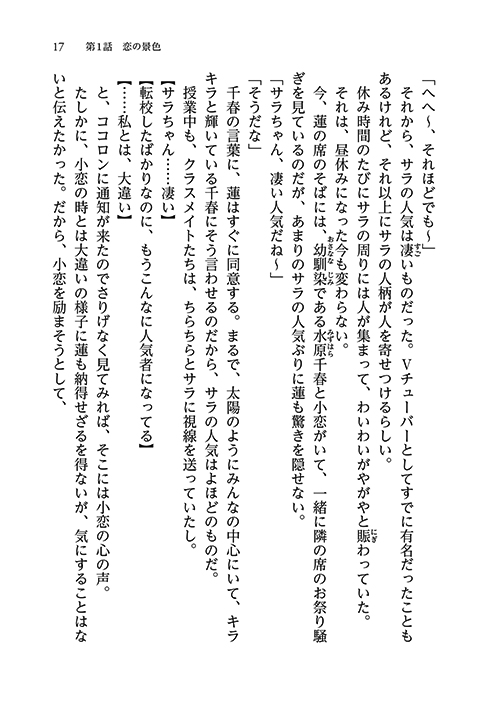 17　第1話　恋の景色

「へへ～、それほどでも～」

それから、サラの人気は凄いものだった。Vチューバーとしてすでに有名だったこともあるけれど、それ以上にサラの人柄が人を寄せつけるらしい。

休み時間のたびにサラの周りには人が集まって、わいわいがやがやと賑わっていた。

それは、昼休みになった今も変わらない。

今、蓮の席のそばには、幼馴染である水原千春と小恋がいて、一緒に隣の席のお祭り騒ぎを見ているのだが、あまりのサラの人気ぶりに蓮も驚きを隠せない。

「サラちゃん、凄い人気だね～」

「そうだな」

千春の言葉に、蓮はすぐに同意する。まるで、太陽のようにみんなの中心にいて、キラキラと輝いている千春にそう言わせるのだから、サラの人気はよほどのものだ。

授業中も、クラスメイトたちは、ちらちらとサラに視線を送っていたし。

【サラちゃん……凄い】

【転校したばかりなのに、もうこんなに人気者になってる】

【……私とは、大違い】

と、ココロンに通知が来たのでさりげなく見てみれば、そこには小恋の心の声。

たしかに、小恋の時とは大違いの様子に蓮も納得せざるを得ないが、気にすることはないと伝えたかった。だから、小恋を励まそうとして、